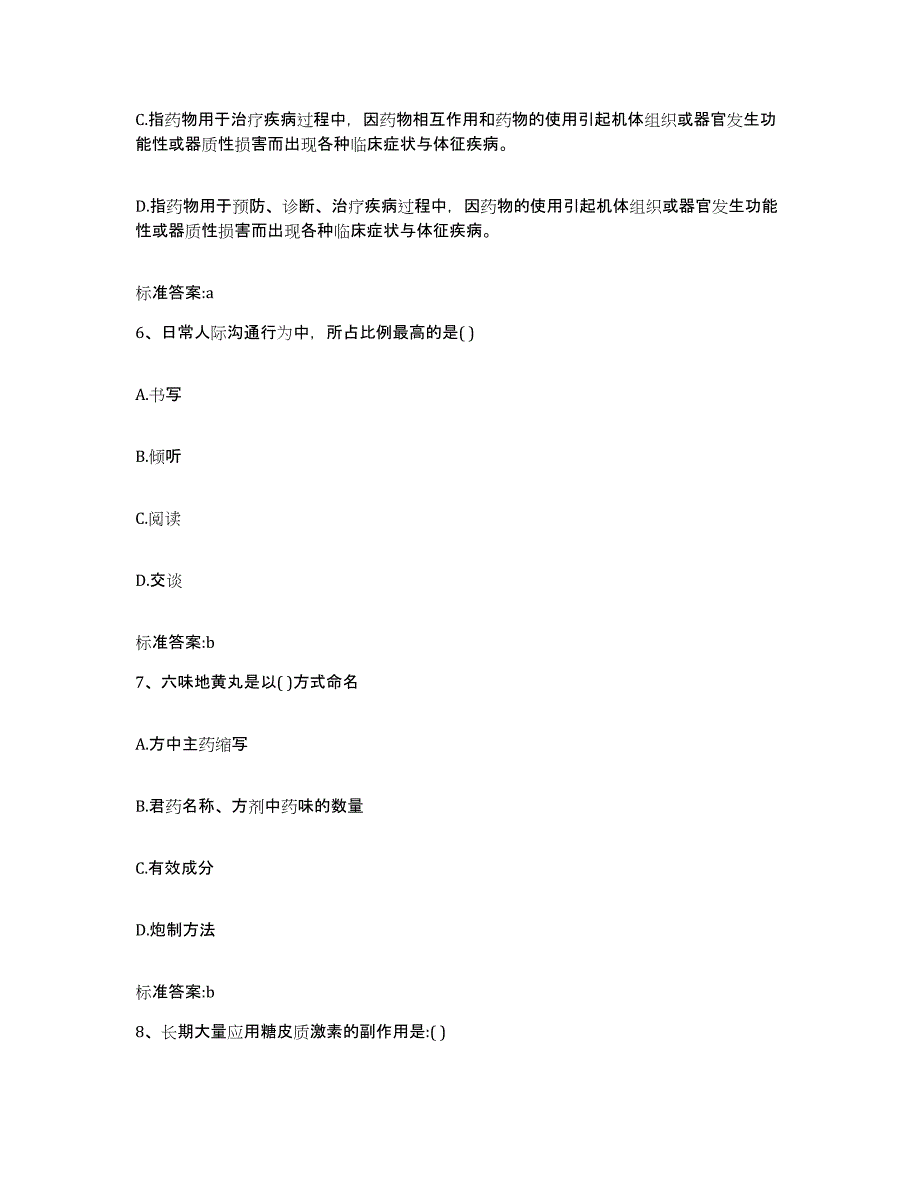 C.指药物用于治疗疾病过程中，因药物相互作用和药物的使用引起机体组织或器官发生功能性或器质性损害而出现各种临床症状与体征疾病。

D.指药物用于预防、诊断、治疗疾病过程中，因药物的使用引起机体组织或器官发生功能性或器质性损害而出现各种临床症状与体征疾病。

标准答案:a

6、日常人际沟通行为中，所占比例最高的是( )

A.书写

B.倾听

C.阅读

D.交谈

标准答案:b

7、六味地黄丸是以( )方式命名

A.方中主药缩写

B.君药名称、方剂中药味的数量

C.有效成分

D.炮制方法

标准答案:b

8、长期大量应用糖皮质激素的副作用是:( )